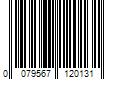 0 079567 120131